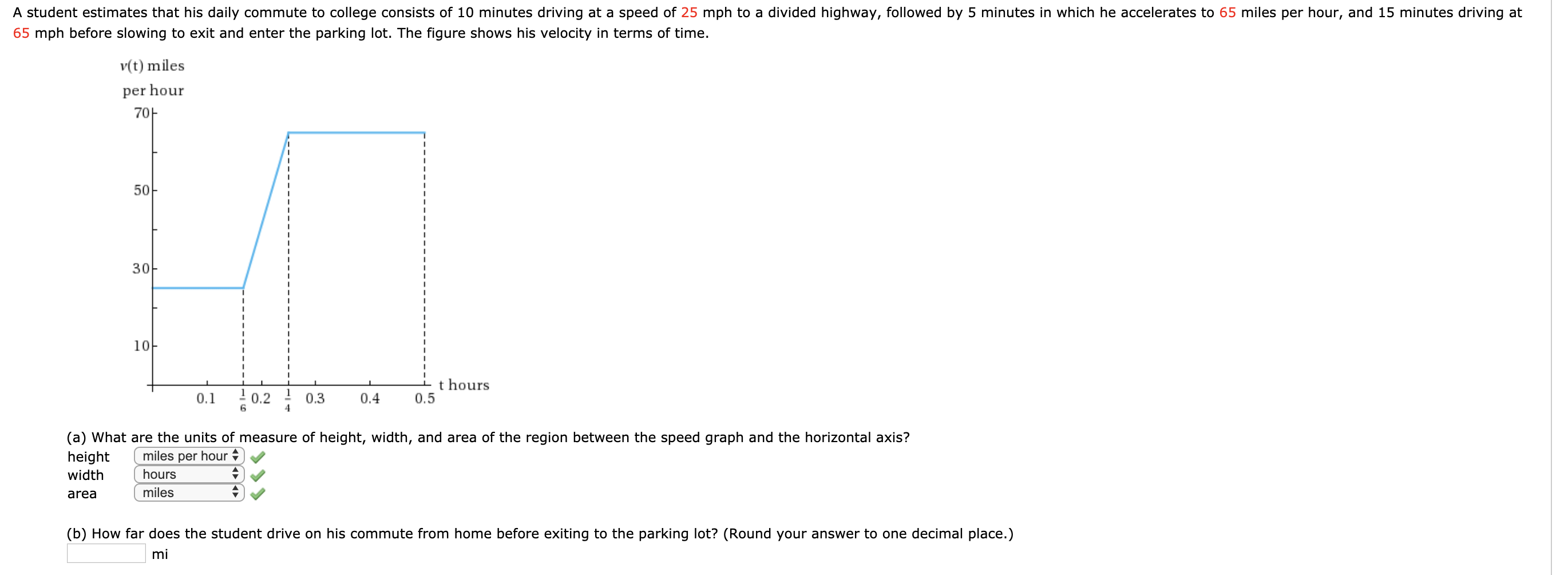 A student estimates that his daily commute to college consists of 10 minutes driving at a speed of 25 mph to a divided highway, followed by 5 minutes in which he accelerates to 65 miles per hour, and 15 minutes driving at 65 mph before slowing to exit and enter the parking lot. The figure shows his velocity in terms of time.

$v(t)$ miles per hour

70

50

30

10

0.1 $\frac{1}{6}$ 0.2 $\frac{1}{4}$ 0.3 0.4 0.5 t hours

(a) What are the units of measure of height, width, and area of the region between the speed graph and the horizontal axis?

height miles per hour

width hours

area miles

(b) How far does the student drive on his commute from home before exiting to the parking lot? (Round your answer to one decimal place.)

mi